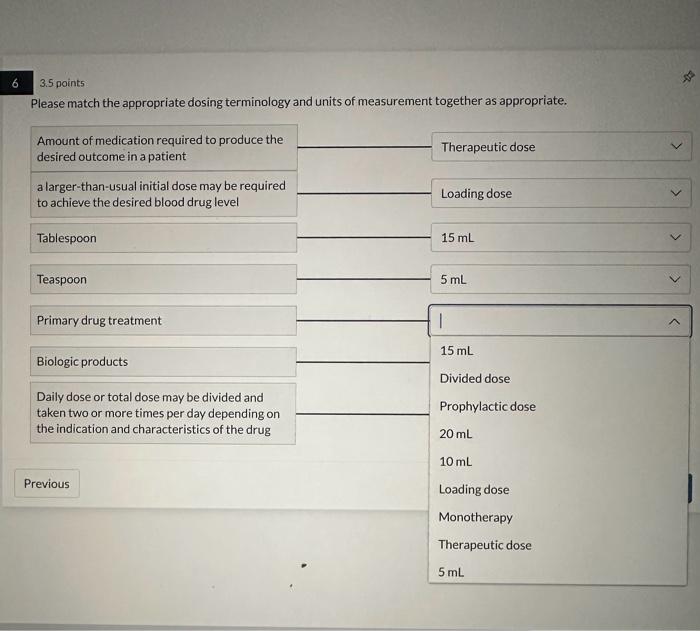 6

3.5 points

Please match the appropriate dosing terminology and units of measurement together as appropriate.

Amount of medication required to produce the desired outcome in a patient

Therapeutic dose

a larger-than-usual initial dose may be required to achieve the desired blood drug level

Loading dose

Tablespoon

15 mL

Teaspoon

5 mL

Primary drug treatment

Biologic products

Daily dose or total dose may be divided and taken two or more times per day depending on the indication and characteristics of the drug

15 mL

Divided dose

Prophylactic dose

20 mL

10 mL

Loading dose

Monotherapy

Therapeutic dose

5 mL

Previous